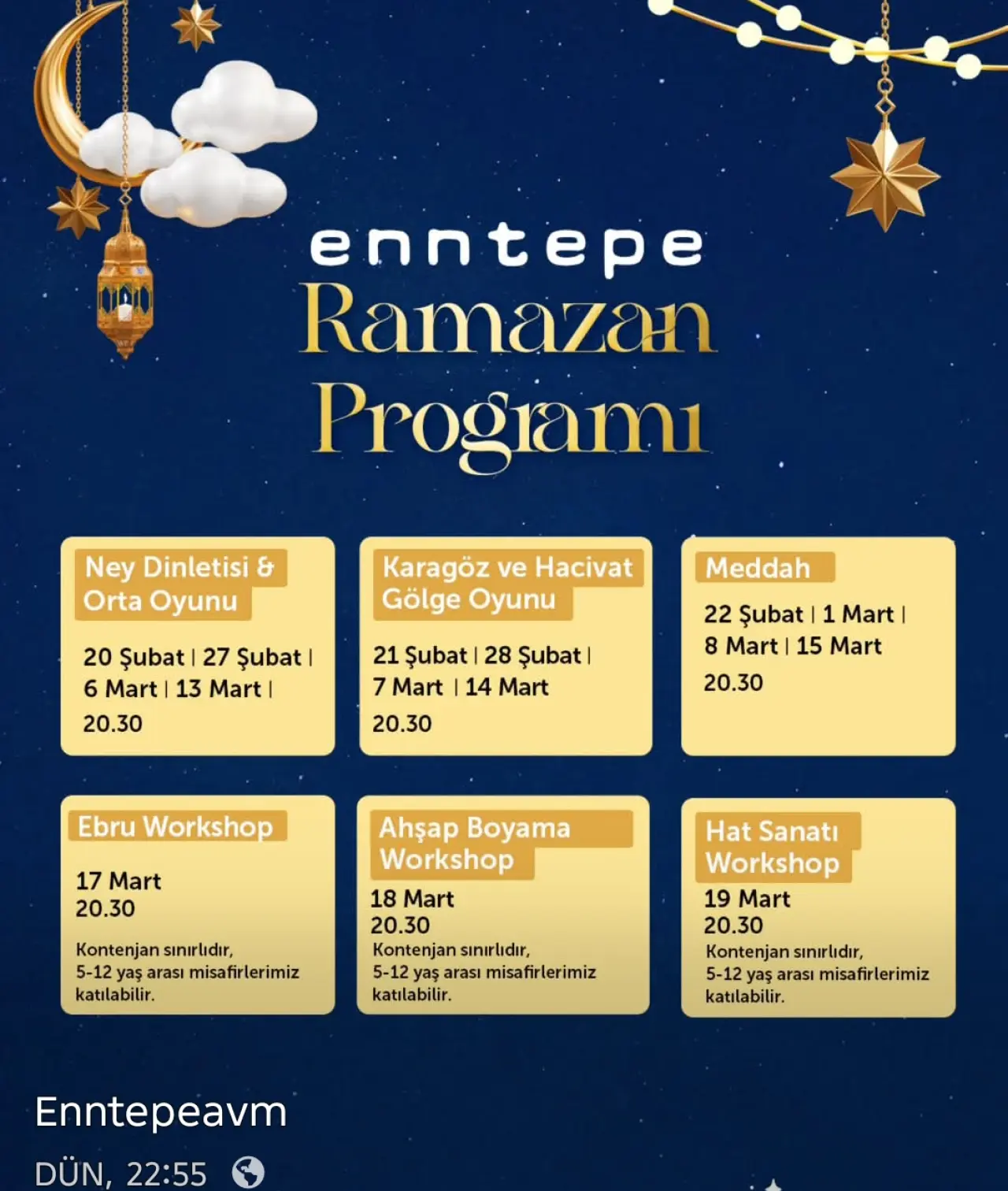 enntepe
Ramazan Programı

Ney Dinletisi & Orta Oyunu
20 Şubat | 27 Şubat | 6 Mart | 13 Mart |
20.30

Karagöz ve Hacivat Gölge Oyunu
21 Şubat | 28 Şubat | 7 Mart | 14 Mart
20.30

Meddah
22 Şubat | 1 Mart | 8 Mart | 15 Mart
20.30

Ebru Workshop
17 Mart
20.30
Kontenjan sınırlıdır, 5-12 yaş arası misafirlerimiz katılabilir.

Ahşap Boyama Workshop
18 Mart
20.30
Kontenjan sınırlıdır, 5-12 yaş arası misafirlerimiz katılabilir.

Hat Sanatı Workshop
19 Mart
20.30
Kontenjan sınırlıdır, 5-12 yaş arası misafirlerimiz katılabilir.

Enntepeavm
DÜN, 22:55